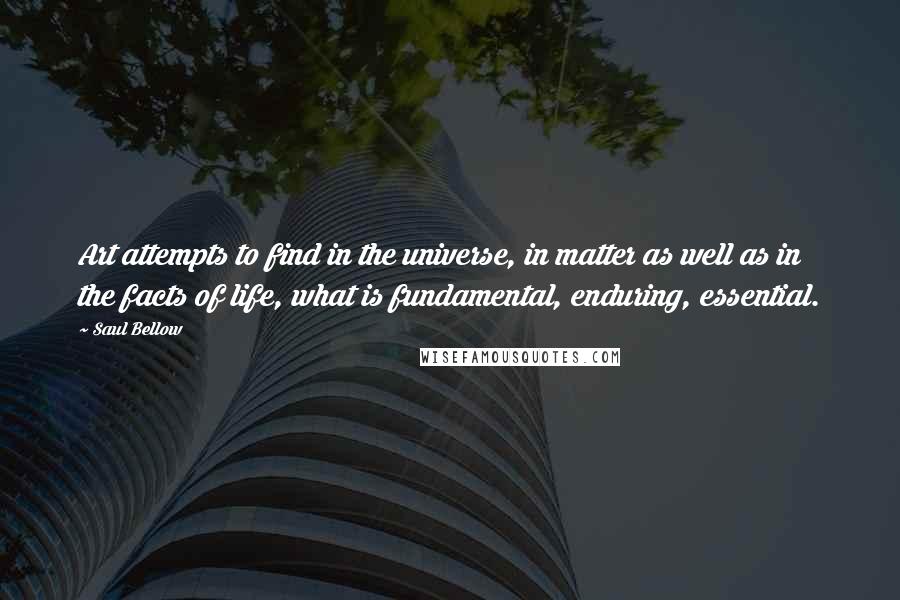 Art attempts to find in the universe, in matter as well as in the facts of life, what is fundamental, enduring, essential.

~ Saul Bellow

WISEFAMOUSQUOTES.COM